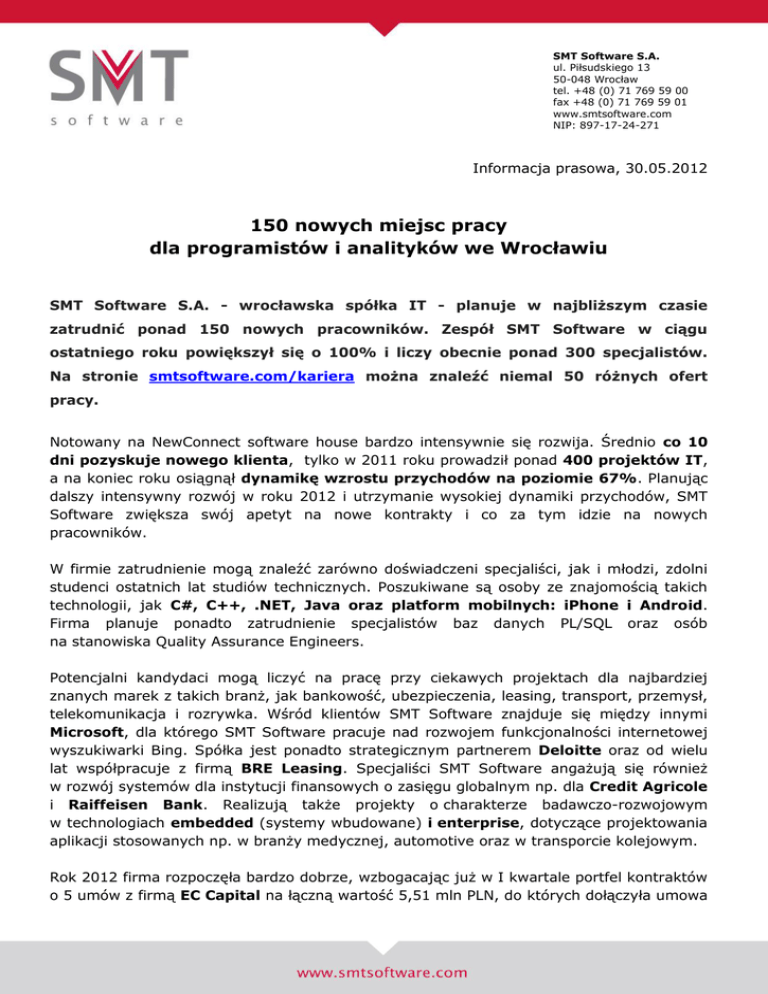 SMT
software

SMT Software S.A.
ul. Piłsudskiego 13
50-048 Wrocław
tel. +48 (0) 71 769 59 00
fax +48 (0) 71 769 59 01
www.smtsoftware.com
NIP: 897-17-24-271

Informacja prasowa, 30.05.2012

150 nowych miejsc pracy
dla programistów i analityków we Wrocławiu

SMT Software S.A. - wrocławska spółka IT - planuje w najbliższym czasie zatrudnić ponad 150 nowych pracowników. Zespół SMT Software w ciągu ostatniego roku powiększył się o 100% i liczy obecnie ponad 300 specjalistów. Na stronie smtsoftware.com/kariera można znaleźć niemal 50 różnych ofert pracy.

Notowany na NewConnect software house bardzo intensywnie się rozwija. Średnio co 10 dni pozyskuje nowego klienta, tylko w 2011 roku prowadził ponad 400 projektów IT, a na koniec roku osiągnął dynamikę wzrostu przychodów na poziomie 67%. Planując dalszy intensywny rozwój w roku 2012 i utrzymanie wysokiej dynamiki przychodów, SMT Software zwiększa swój apetyt na nowe kontrakty i co za tym idzie na nowych pracowników.

W firmie zatrudnienie mogą znaleźć zarówno doświadczeni specjaliści, jak i młodzi, zdolni studenci ostatnich lat studiów technicznych. Poszukiwane są osoby ze znajomością takich technologii, jak C#, C++, .NET, Java oraz platform mobilnych: iPhone i Android. Firma planuje ponadto zatrudnienie specjalistów baz danych PL/SQL oraz osób na stanowiska Quality Assurance Engineers.

Potencjalni kandydaci mogą liczyć na pracę przy ciekawych projektach dla najbardziej znanych marek z takich branż, jak bankowość, ubezpieczenia, leasing, transport, przemysł, telekomunikacja i rozrywka. Wśród klientów SMT Software znajduje się między innymi Microsoft, dla którego SMT Software pracuje nad rozwojem funkcjonalności internetowej wyszukiwarki Bing. Spółka jest ponadto strategicznym partnerem Deloitte oraz od wielu lat współpracuje z firmą BRE Leasing. Specjaliści SMT Software angażują się również w rozwój systemów dla instytucji finansowych o zasięgu globalnym np. dla Credit Agricole i Raiffeisen Bank. Realizują także projekty o charakterze badawczo-rozwojowym w technologiach embedded (systemy wbudowane) i enterprise, dotyczące projektowania aplikacji stosowanych np. w branży medycznej, automotive oraz w transporcie kolejowym.

Rok 2012 firma rozpoczęła bardzo dobrze, wzbogacając już w I kwartale portfel kontraktów o 5 umów z firmą EC Capital na łączną wartość 5,51 mln PLN, do których dołączyła umowa

www.smtsoftware.com